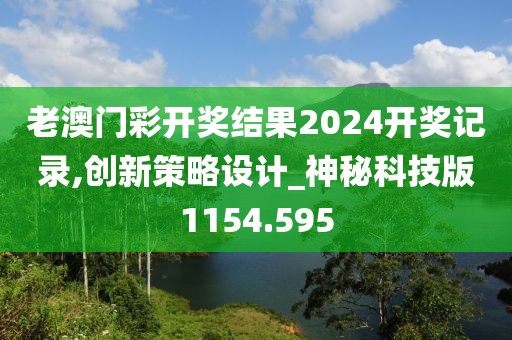 老澳门彩开奖结果2024开奖记录,创新策略设计_神秘科技版1154.595